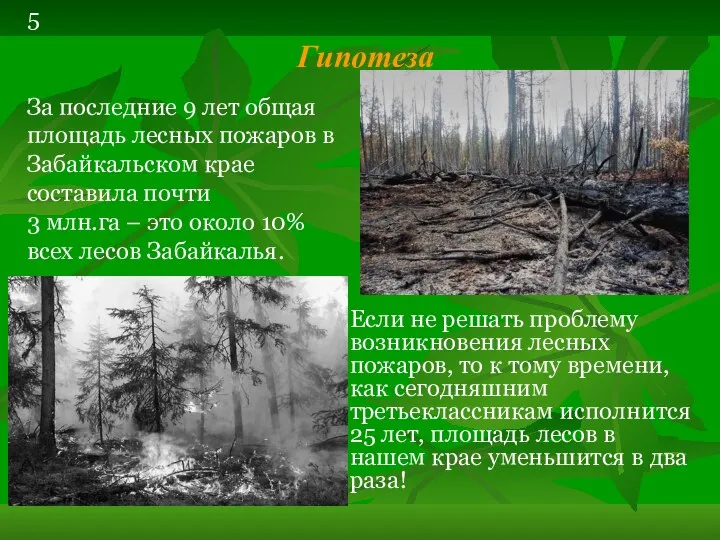 5

Гипотеза

За последние 9 лет общая площадь лесных пожаров в Забайкальском крае составила почти 3 млн.га – это около 10% всех лесов Забайкалья.

Если не решать проблему возникновения лесных пожаров, то к тому времени, как сегодняшним третьеклассникам исполнится 25 лет, площадь лесов в нашем крае уменьшится в два раза!